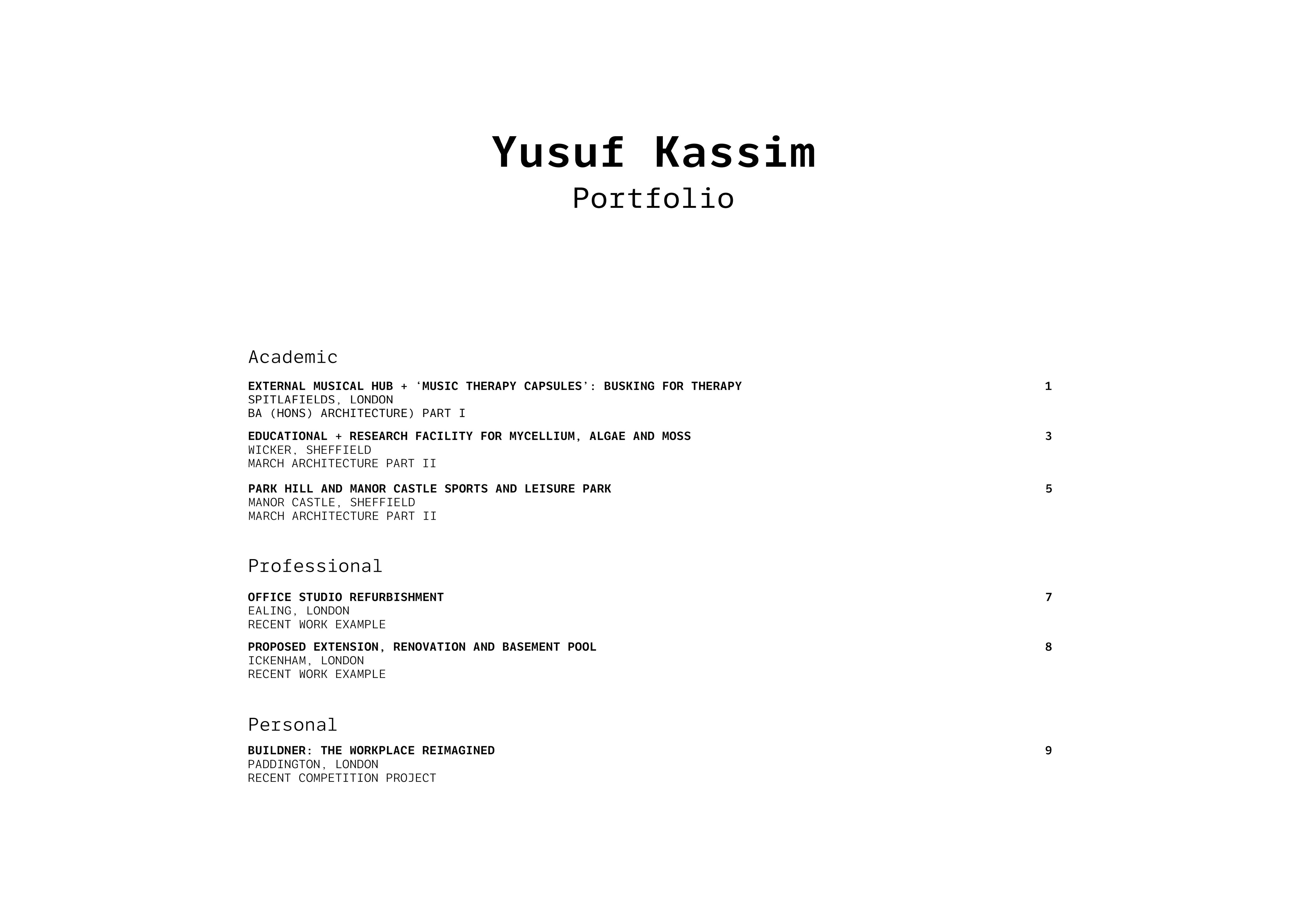 Yusuf Kassim
Portfolio

Academic

EXTERNAL MUSICAL HUB + 'MUSIC THERAPY CAPSULES': BUSKING FOR THERAPY 1
SPITLAFIELDS, LONDON
BA (HONS) ARCHITECTURE) PART I

EDUCATIONAL + RESEARCH FACILITY FOR MYCELLIUM, ALGAE AND MOSS 3
WICKER, SHEFFIELD
MARCH ARCHITECTURE PART II

PARK HILL AND MANOR CASTLE SPORTS AND LEISURE PARK 5
MANOR CASTLE, SHEFFIELD
MARCH ARCHITECTURE PART II

Professional

OFFICE STUDIO REFURBISHMENT 7
EALING, LONDON
RECENT WORK EXAMPLE

PROPOSED EXTENSION, RENOVATION AND BASEMENT POOL 8
ICKENHAM, LONDON
RECENT WORK EXAMPLE

Personal

BUILDNER: THE WORKPLACE REIMAGINED 9
PADDINGTON, LONDON
RECENT COMPETITION PROJECT